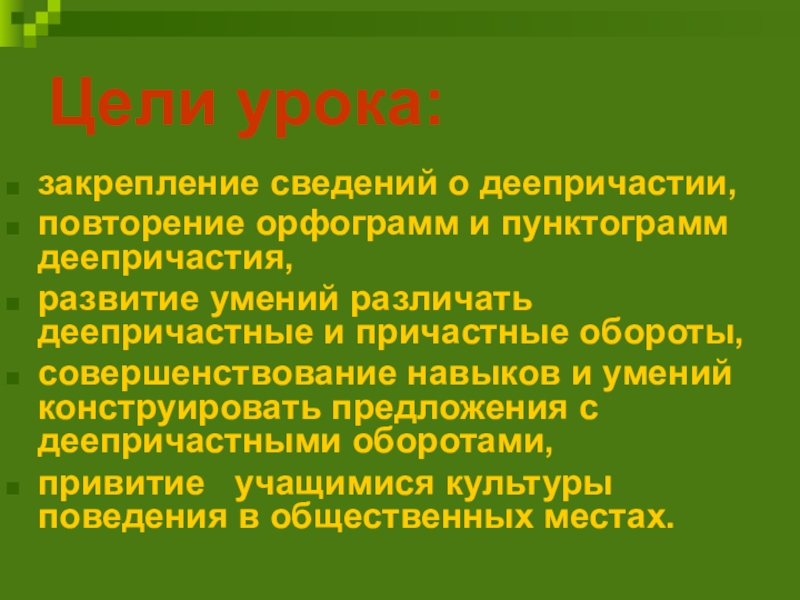 Цели урока:

• закрепление сведений о деепричастии,

• повторение орфограмм и пунктограмм деепричастия,

• развитие умений различать деепричастные и причастные обороты,

• совершенствование навыков и умений конструировать предложения с деепричастными оборотами,

• привитие учащимися культуры поведения в общественных местах.